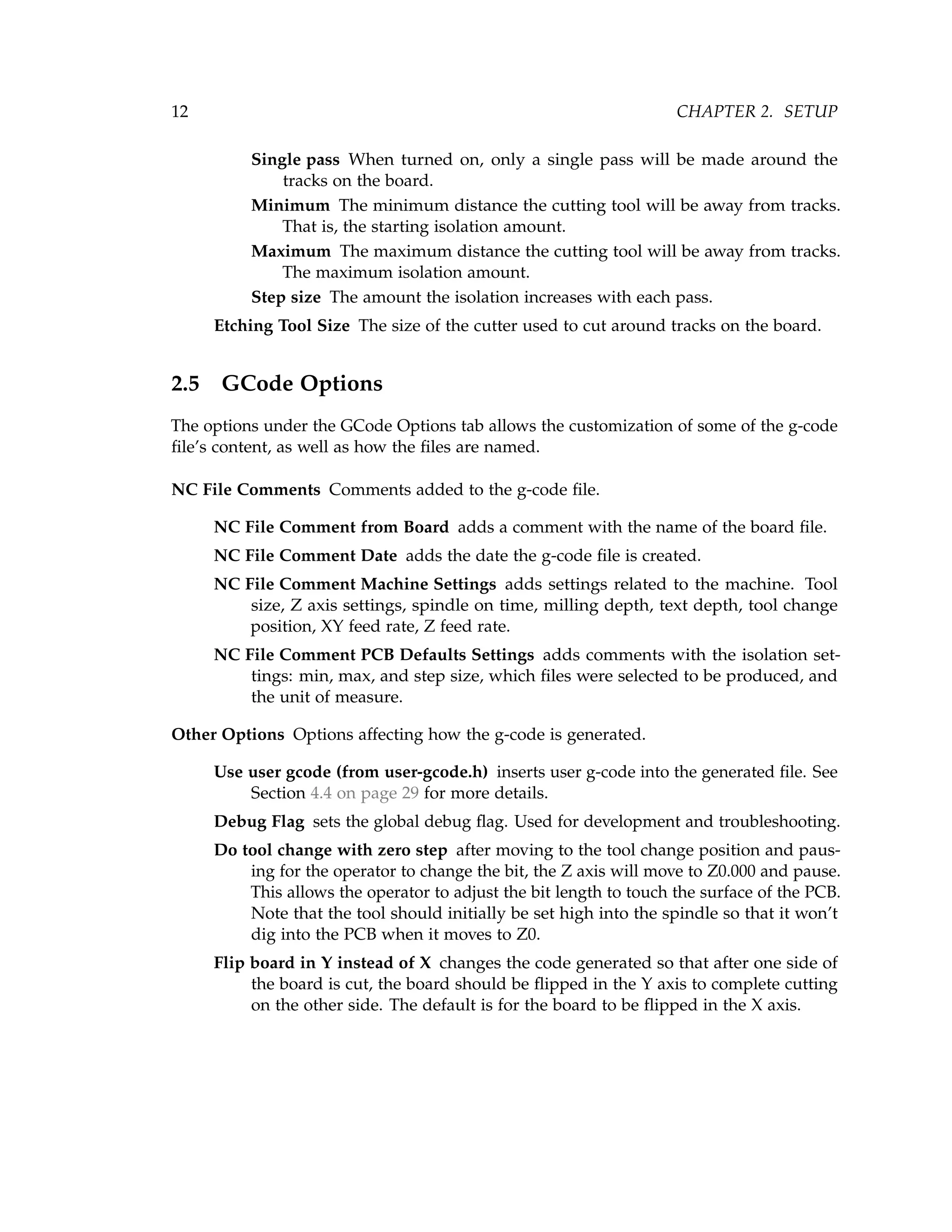 12 CHAPTER 2. SETUP

Single pass When turned on, only a single pass will be made around the tracks on the board.

Minimum The minimum distance the cutting tool will be away from tracks. That is, the starting isolation amount.

Maximum The maximum distance the cutting tool will be away from tracks. The maximum isolation amount.

Step size The amount the isolation increases with each pass.

Etching Tool Size The size of the cutter used to cut around tracks on the board.

2.5 GCode Options

The options under the GCode Options tab allows the customization of some of the g-code file's content, as well as how the files are named.

NC File Comments Comments added to the g-code file.

NC File Comment from Board adds a comment with the name of the board file.

NC File Comment Date adds the date the g-code file is created.

NC File Comment Machine Settings adds settings related to the machine. Tool size, Z axis settings, spindle on time, milling depth, text depth, tool change position, XY feed rate, Z feed rate.

NC File Comment PCB Defaults Settings adds comments with the isolation settings: min, max, and step size, which files were selected to be produced, and the unit of measure.

Other Options Options affecting how the g-code is generated.

Use user gcode (from user-gcode.h) inserts user g-code into the generated file. See Section 4.4 on page 29 for more details.

Debug Flag sets the global debug flag. Used for development and troubleshooting.

Do tool change with zero step after moving to the tool change position and pausing for the operator to change the bit, the Z axis will move to Z0.000 and pause. This allows the operator to adjust the bit length to touch the surface of the PCB. Note that the tool should initially be set high into the spindle so that it won't dig into the PCB when it moves to Z0.

Flip board in Y instead of X changes the code generated so that after one side of the board is cut, the board should be flipped in the Y axis to complete cutting on the other side. The default is for the board to be flipped in the X axis.